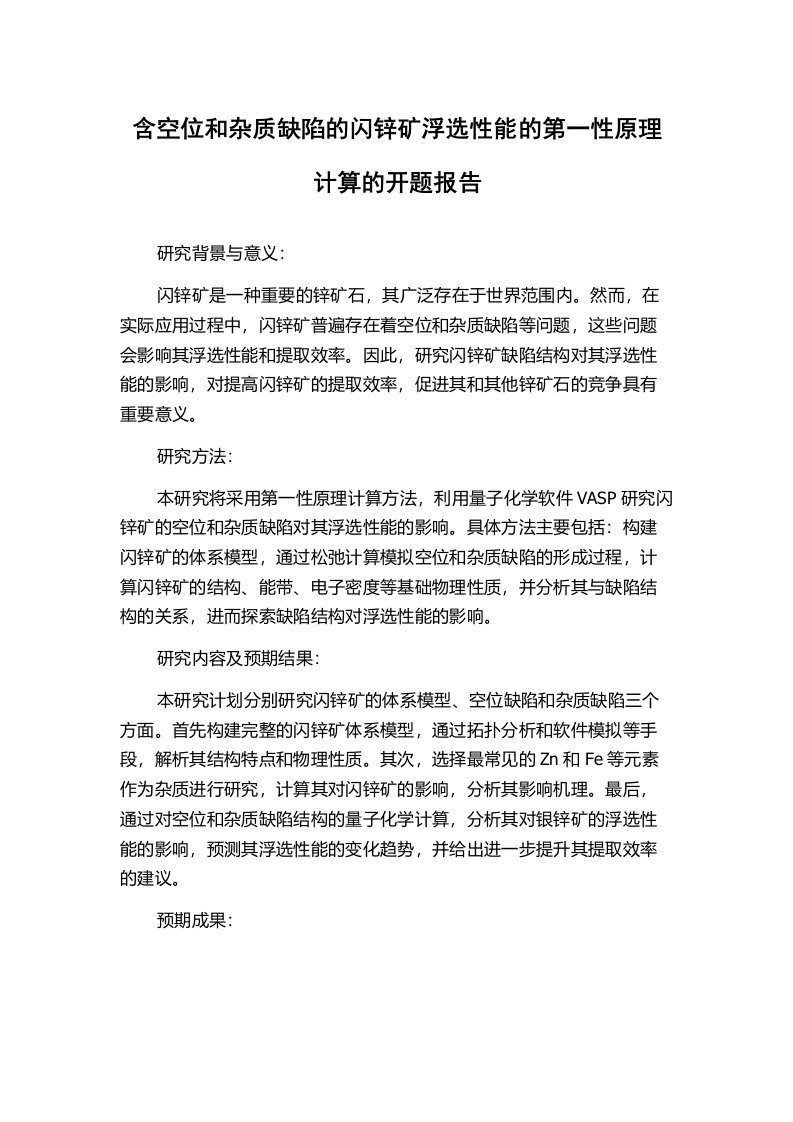 含空位和杂质缺陷的闪锌矿浮选性能的第一性原理计算的开题报告

研究背景与意义：

闪锌矿是一种重要的锌矿石，其广泛存在于世界范围内。然而，在实际应用过程中，闪锌矿普遍存在着空位和杂质缺陷等问题，这些问题会影响其浮选性能和提取效率。因此，研究闪锌矿缺陷结构对其浮选性能的影响，对提高闪锌矿的提取效率，促进其和其他锌矿石的竞争具有重要意义。

研究方法：

本研究将采用第一性原理计算方法，利用量子化学软件 VASP 研究闪锌矿的空位和杂质缺陷对其浮选性能的影响。具体方法主要包括：构建闪锌矿的体系模型，通过松弛计算模拟空位和杂质缺陷的形成过程，计算闪锌矿的结构、能带、电子密度等基础物理性质，并分析其与缺陷结构的关系，进而探索缺陷结构对浮选性能的影响。

研究内容及预期结果：

本研究计划分别研究闪锌矿的体系模型、空位缺陷和杂质缺陷三个方面。首先构建完整的闪锌矿体系模型，通过拓扑分析和软件模拟等手段，解析其结构特点和物理性质。其次，选择最常见的 Zn 和 Fe 等元素作为杂质进行研究，计算其对闪锌矿的影响，分析其影响机理。最后，通过对空位和杂质缺陷结构的量子化学计算，分析其对银锌矿的浮选性能的影响，预测其浮选性能的变化趋势，并给出进一步提升其提取效率的建议。

预期成果：